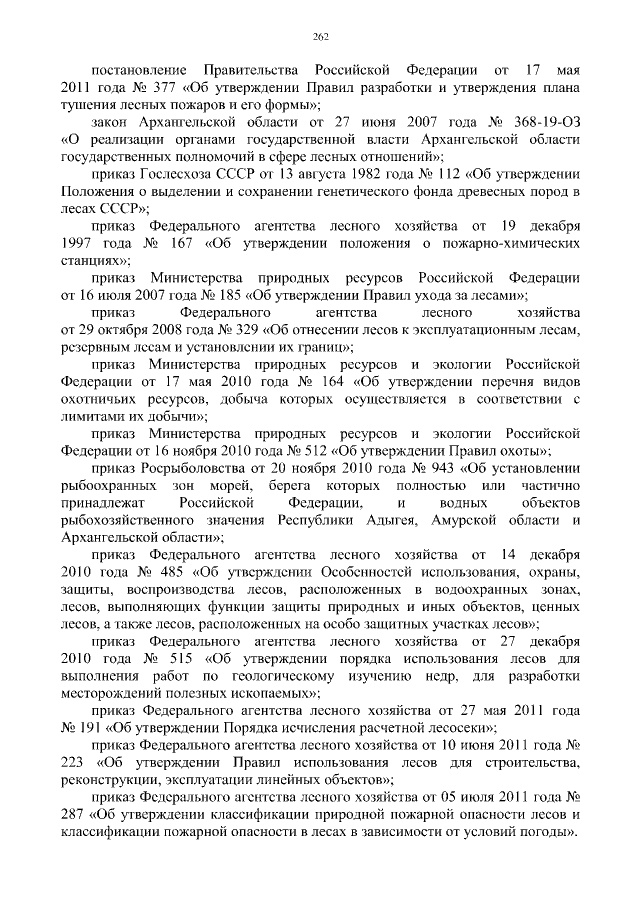 262

постановление Правительства Российской Федерации от 17 мая 2011 года № 377 «Об утверждении Правил разработки и утверждения плана тушения лесных пожаров и его формы»;

закон Архангельской области от 27 июня 2007 года № 368-19-ОЗ «О реализации органами государственной власти Архангельской области государственных полномочий в сфере лесных отношений»;

приказ Гослесхоза СССР от 13 августа 1982 года № 112 «Об утверждении Положения о выделении и сохранении генетического фонда древесных пород в лесах СССР»;

приказ Федерального агентства лесного хозяйства от 19 декабря 1997 года № 167 «Об утверждении положения о пожарно-химических станциях»;

приказ Министерства природных ресурсов Российской Федерации от 16 июля 2007 года № 185 «Об утверждении Правил ухода за лесами»;

приказ Федерального агентства лесного хозяйства от 29 октября 2008 года № 329 «Об отнесении лесов к эксплуатационным лесам, резервным лесам и установлении их границ»;

приказ Министерства природных ресурсов и экологии Российской Федерации от 17 мая 2010 года № 164 «Об утверждении перечня видов охотничьих ресурсов, добыча которых осуществляется в соответствии с лимитами их добычи»;

приказ Министерства природных ресурсов и экологии Российской Федерации от 16 ноября 2010 года № 512 «Об утверждении Правил охоты»;

приказ Росрыболовства от 20 ноября 2010 года № 943 «Об установлении рыбоохранных зон морей, берега которых полностью или частично принадлежат Российской Федерации, и водных объектов рыбохозяйственного значения Республики Адыгея, Амурской области и Архангельской области»;

приказ Федерального агентства лесного хозяйства от 14 декабря 2010 года № 485 «Об утверждении Особенностей использования, охраны, защиты, воспроизводства лесов, расположенных в водоохранных зонах, лесов, выполняющих функции защиты природных и иных объектов, ценных лесов, а также лесов, расположенных на особо защитных участках лесов»;

приказ Федерального агентства лесного хозяйства от 27 декабря 2010 года № 515 «Об утверждении порядка использования лесов для выполнения работ по геологическому изучению недр, для разработки месторождений полезных ископаемых»;

приказ Федерального агентства лесного хозяйства от 27 мая 2011 года № 191 «Об утверждении Порядка исчисления расчетной лесосеки»;

приказ Федерального агентства лесного хозяйства от 10 июня 2011 года № 223 «Об утверждении Правил использования лесов для строительства, реконструкции, эксплуатации линейных объектов»;

приказ Федерального агентства лесного хозяйства от 05 июля 2011 года № 287 «Об утверждении классификации природной пожарной опасности лесов и классификации пожарной опасности в лесах в зависимости от условий погоды».